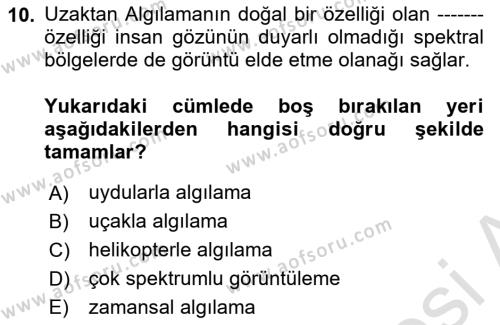 10. Uzaktan Algılamanın doğal bir özelliği olan ------- özelliği insan gözünün duyarlı olmadığı spektral bölgelerde de görüntü elde etme olanağı sağlar.

Yukarıdaki cümlede boş bırakılan yeri aşağıdakilerden hangisi doğru şekilde tamamlar?

A) uydularla algılama
B) uçakla algılama
C) helikopterle algılama
D) çok spektrumlu görüntüleme
E) zamansal algılama

www.aofsoru.com